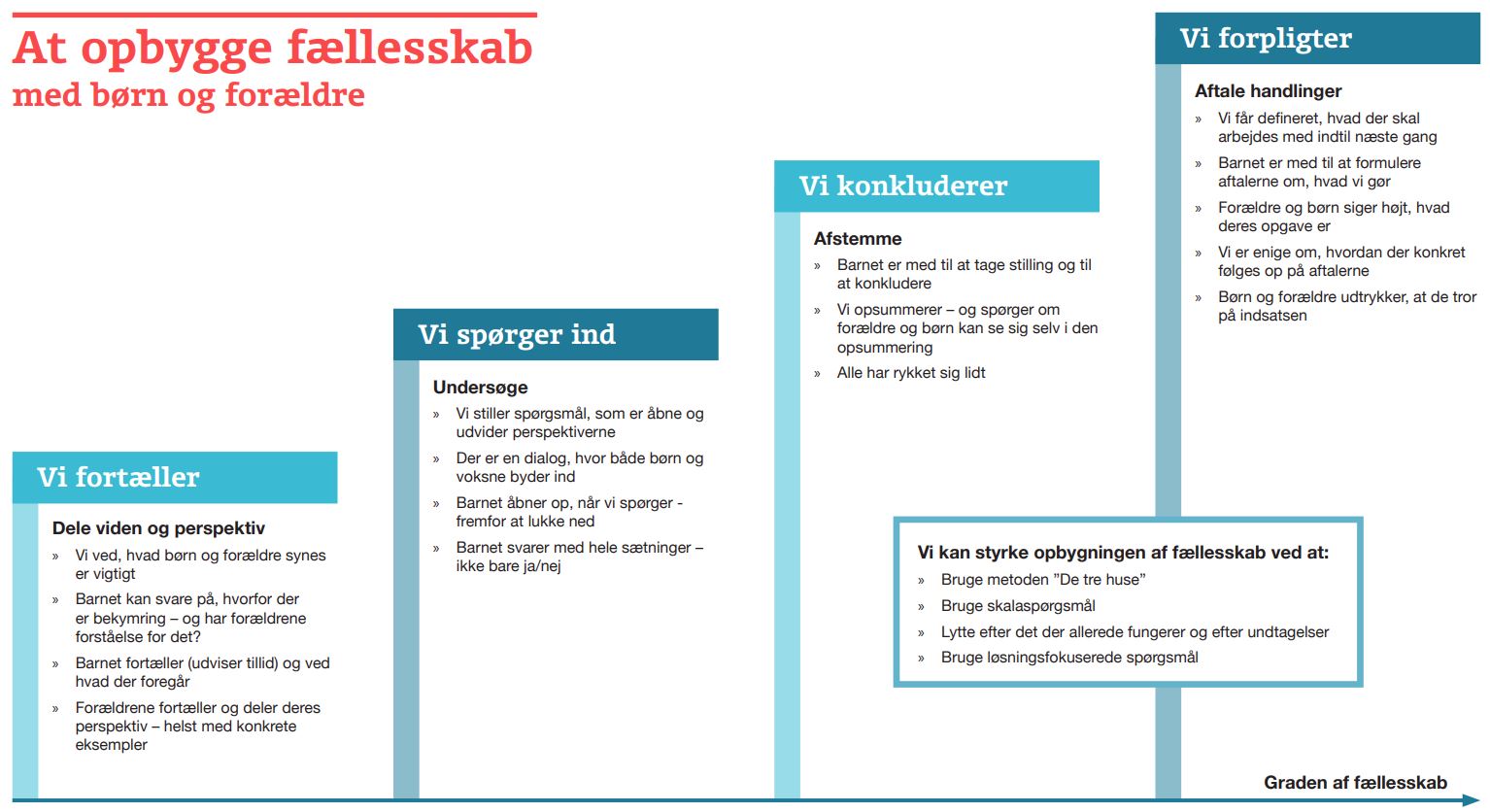 At opbygge fællesskab
med børn og forældre

Vi fortæller

Dele viden og perspektiv

» Vi ved, hvad børn og forældre synes er vigtigt

» Barnet kan svare på, hvorfor der er bekymring – og har forældrene forståelse for det?

» Barnet fortæller (udviser tillid) og ved hvad der foregår

» Forældrene fortæller og deler deres perspektiv – helst med konkrete eksempler

Vi spørger ind

Undersøge

» Vi stiller spørgsmål, som er åbne og udvider perspektiverne

» Der er en dialog, hvor både børn og voksne byder ind

» Barnet åbner op, når vi spørger - fremfor at lukke ned

» Barnet svarer med hele sætninger – ikke bare ja/nej

Vi konkluderer

Afstemme

» Barnet er med til at tage stilling og til at konkludere

» Vi opsummerer – og spørger om forældre og børn kan se sig selv i den opsummering

» Alle har rykket sig lidt

Vi forpligter

Aftale handlinger

» Vi får defineret, hvad der skal arbejdes med indtil næste gang

» Barnet er med til at formulere aftalerne om, hvad vi gør

» Forældre og børn siger højt, hvad deres opgave er

» Vi er enige om, hvordan der konkret følges op på aftalerne

» Børn og forældre udtrykker, at de tror på indsatsen

Vi kan styrke opbygningen af fællesskab ved at:

» Bruge metoden "De tre huse"

» Bruge skalaspørgsmål

» Lytte efter det der allerede fungerer og efter undtagelser

» Bruge løsningsfokuserede spørgsmål

Graden af fællesskab